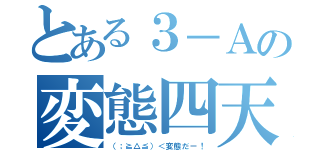 とある３－Aの
変態四天
（；≧△≦）＜変態だー！